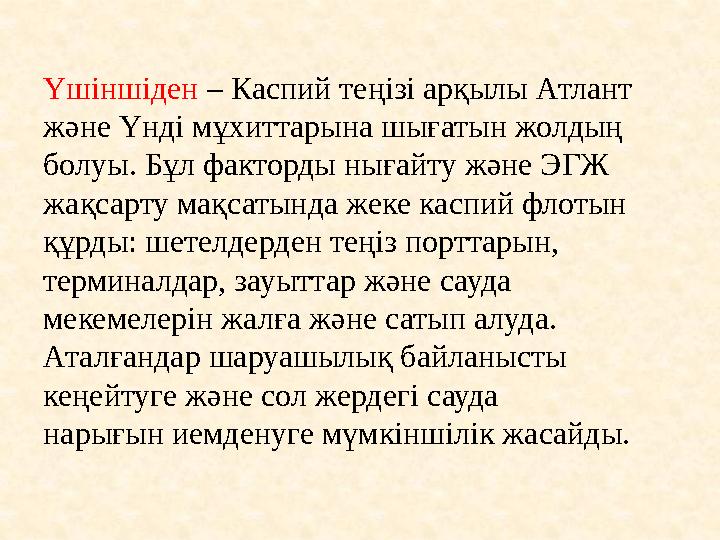 Үшіншіден – Каспий теңізі арқылы Атлант және Үнді мұхиттарына шығатын жолдың болуы. Бұл факторды нығайту және ЭГЖ жақсарту мақсатында жеке каспий флотын құрды: шетелдерден теңіз порттарын, терминалдар, зауыттар және сауда мекемелерін жалға және сатып алуда. Аталғандар шаруашылық байланысты кеңейтуге және сол жердегі сауда нарығын иемденуге мүмкіншілік жасайды.